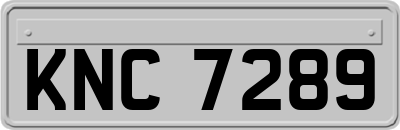 KNC 7289